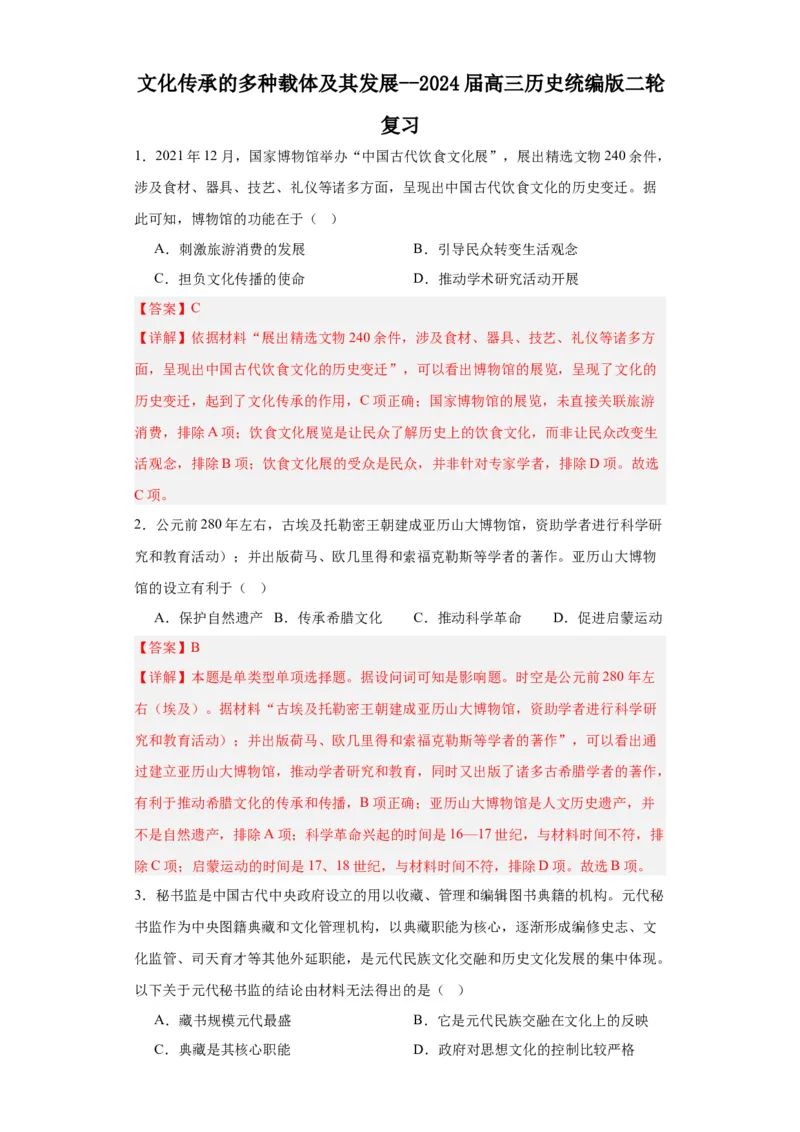 文化传承的多种载体及其发展--2024届高三历史统编版二轮复习

1．2021年12月，国家博物馆举办“中国古代饮食文化展”，展出精选文物240余件，涉及食材、器具、技艺、礼仪等诸多方面，呈现出中国古代饮食文化的历史变迁。据此可知，博物馆的功能在于（　）

A．刺激旅游消费的发展　　B．引导民众转变生活观念

C．担负文化传播的使命　　D．推动学术研究活动开展

【答案】C

【详解】依据材料“展出精选文物240余件，涉及食材、器具、技艺、礼仪等诸多方面，呈现出中国古代饮食文化的历史变迁”，可以看出博物馆的展览，呈现了文化的历史变迁，起到了文化传承的作用，C项正确；国家博物馆的展览，未直接关联旅游消费，排除A项；饮食文化展览是让民众了解历史上的饮食文化，而非让民众改变生活观念，排除B项；饮食文化展的受众是民众，并非针对专家学者，排除D项。故选C项。

2．公元前280年左右，古埃及托勒密王朝建成亚历山大博物馆，资助学者进行科学研究和教育活动）；并出版荷马、欧几里得和索福克勒斯等学者的著作。亚历山大博物馆的设立有利于（　）

A．保护自然遗产　B．传承希腊文化　　C．推动科学革命　　D．促进启蒙运动

【答案】B

【详解】本题是单类型单项选择题。据设问词可知是影响题。时空是公元前280年左右（埃及）。据材料“古埃及托勒密王朝建成亚历山大博物馆，资助学者进行科学研究和教育活动）；并出版荷马、欧几里得和索福克勒斯等学者的著作”，可以看出通过建立亚历山大博物馆，推动学者研究和教育，同时又出版了诸多古希腊学者的著作，有利于推动希腊文化的传承和传播，B项正确；亚历山大博物馆是人文历史遗产，并不是自然遗产，排除A项；科学革命兴起的时间是16—17世纪，与材料时间不符，排除C项；启蒙运动的时间是17、18世纪，与材料时间不符，排除D项。故选B项。

3．秘书监是中国古代中央政府设立的用以收藏、管理和编辑图书典籍的机构。元代秘书监作为中央图籍典藏和文化管理机构，以典藏职能为核心，逐渐形成编修史志、文化监管、司天育才等其他外延职能，是元代民族文化交融和历史文化发展的集中体现。以下关于元代秘书监的结论由材料无法得出的是（　）

A．藏书规模元代最盛　　B．它是元代民族交融在文化上的反映

C．典藏是其核心职能　　D．政府对思想文化的控制比较严格